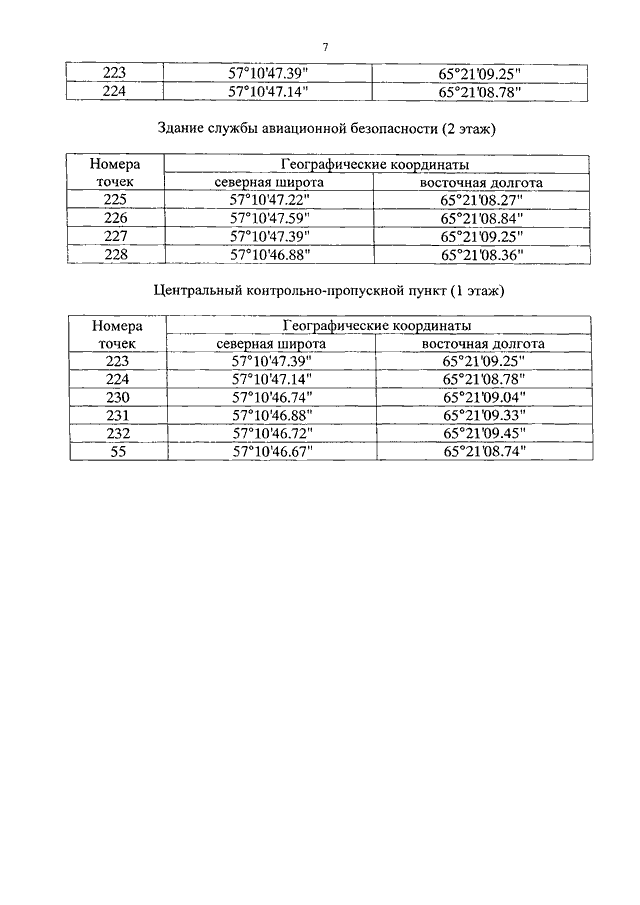 7

| 223 | 57°10'47.39" | 65°21'09.25" |
|---|---|---|
| 224 | 57°10'47.14" | 65°21'08.78" |

Здание службы авиационной безопасности (2 этаж)

| Номера точек | Географические координаты | |
|---|---|---|
| | северная широта | восточная долгота |
| 225 | 57°10'47.22" | 65°21'08.27" |
| 226 | 57°10'47.59" | 65°21'08.84" |
| 227 | 57°10'47.39" | 65°21'09.25" |
| 228 | 57°10'46.88" | 65°21'08.36" |

Центральный контрольно-пропускной пункт (1 этаж)

| Номера точек | Географические координаты | |
|---|---|---|
| | северная широта | восточная долгота |
| 223 | 57°10'47.39" | 65°21'09.25" |
| 224 | 57°10'47.14" | 65°21'08.78" |
| 230 | 57°10'46.74" | 65°21'09.04" |
| 231 | 57°10'46.88" | 65°21'09.33" |
| 232 | 57°10'46.72" | 65°21'09.45" |
| 55 | 57°10'46.67" | 65°21'08.74" |